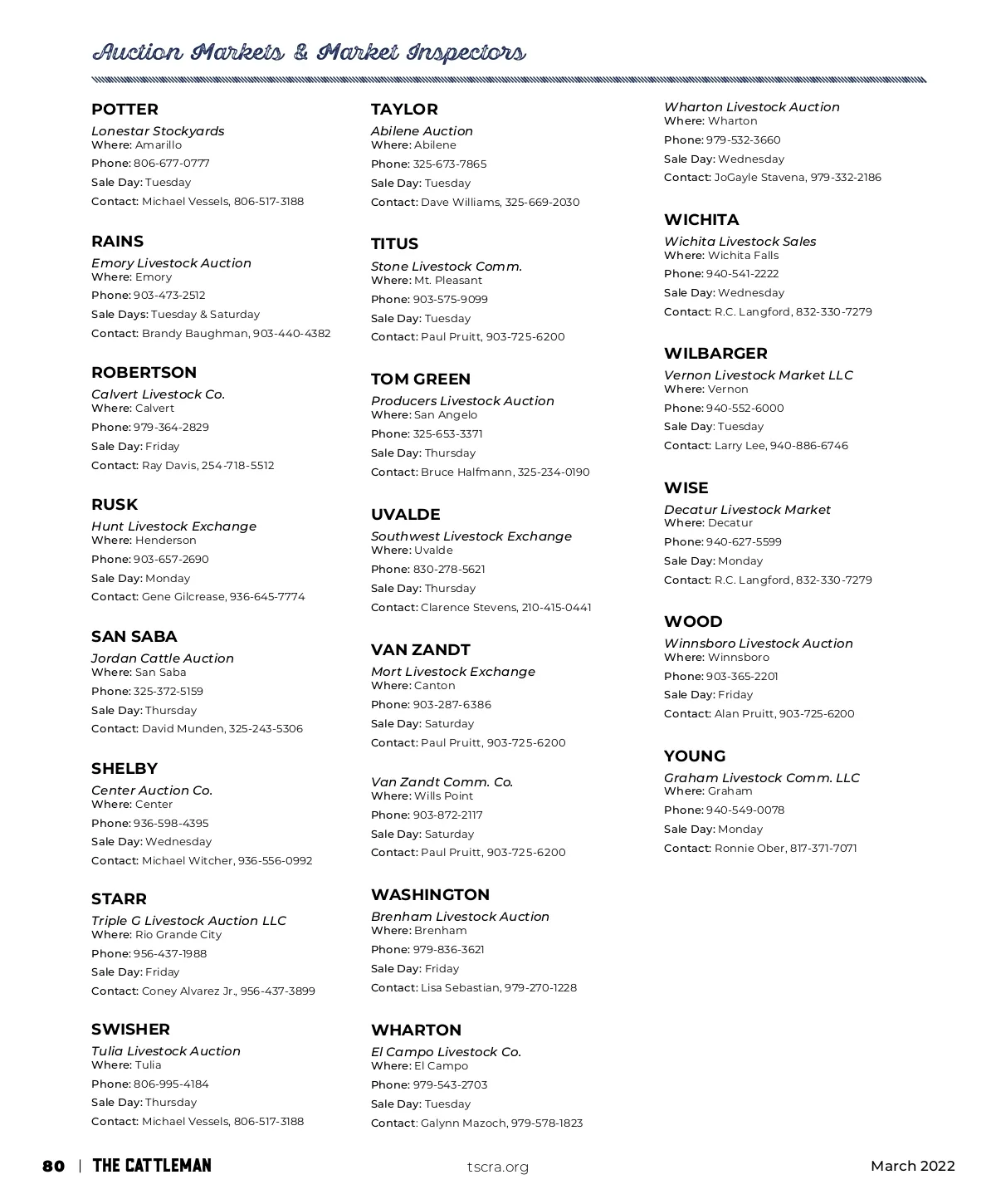 Auction Markets & Market Inspectors

POTTER
Lonestar Stockyards
Where: Amarillo
Phone: 806-677-0777
Sale Day: Tuesday
Contact: Michael Vessels, 806-517-3188

RAINS
Emory Livestock Auction
Where: Emory
Phone: 903-473-2512
Sale Days: Tuesday & Saturday
Contact: Brandy Baughman, 903-440-4382

ROBERTSON
Calvert Livestock Co.
Where: Calvert
Phone: 979-364-2829
Sale Day: Friday
Contact: Ray Davis, 254-718-5512

RUSK
Hunt Livestock Exchange
Where: Henderson
Phone: 903-657-2690
Sale Day: Monday
Contact: Gene Gilcrease, 936-645-7774

SAN SABA
Jordan Cattle Auction
Where: San Saba
Phone: 325-372-5159
Sale Day: Thursday
Contact: David Munden, 325-243-5306

SHELBY
Center Auction Co.
Where: Center
Phone: 936-598-4395
Sale Day: Wednesday
Contact: Michael Witcher, 936-556-0992

STARR
Triple G Livestock Auction LLC
Where: Rio Grande City
Phone: 956-437-1988
Sale Day: Friday
Contact: Coney Alvarez Jr., 956-437-3899

SWISHER
Tulia Livestock Auction
Where: Tulia
Phone: 806-995-4184
Sale Day: Thursday
Contact: Michael Vessels, 806-517-3188

TAYLOR
Abilene Auction
Where: Abilene
Phone: 325-673-7865
Sale Day: Tuesday
Contact: Dave Williams, 325-669-2030

TITUS
Stone Livestock Comm.
Where: Mt. Pleasant
Phone: 903-575-9099
Sale Day: Tuesday
Contact: Paul Pruitt, 903-725-6200

TOM GREEN
Producers Livestock Auction
Where: San Angelo
Phone: 325-653-3371
Sale Day: Thursday
Contact: Bruce Halfmann, 325-234-0190

UVALDE
Southwest Livestock Exchange
Where: Uvalde
Phone: 830-278-5621
Sale Day: Thursday
Contact: Clarence Stevens, 210-415-0441

VAN ZANDT
Mort Livestock Exchange
Where: Canton
Phone: 903-287-6386
Sale Day: Saturday
Contact: Paul Pruitt, 903-725-6200

Van Zandt Comm. Co.
Where: Wills Point
Phone: 903-872-2117
Sale Day: Saturday
Contact: Paul Pruitt, 903-725-6200

WASHINGTON
Brenham Livestock Auction
Where: Brenham
Phone: 979-836-3621
Sale Day: Friday
Contact: Lisa Sebastian, 979-270-1228

WHARTON
El Campo Livestock Co.
Where: El Campo
Phone: 979-543-2703
Sale Day: Tuesday
Contact: Galynn Mazoch, 979-578-1823

Wharton Livestock Auction
Where: Wharton
Phone: 979-532-3660
Sale Day: Wednesday
Contact: JoGayle Stavena, 979-332-2186

WICHITA
Wichita Livestock Sales
Where: Wichita Falls
Phone: 940-541-2222
Sale Day: Wednesday
Contact: R.C. Langford, 832-330-7279

WILBARGER
Vernon Livestock Market LLC
Where: Vernon
Phone: 940-552-6000
Sale Day: Tuesday
Contact: Larry Lee, 940-886-6746

WISE
Decatur Livestock Market
Where: Decatur
Phone: 940-627-5599
Sale Day: Monday
Contact: R.C. Langford, 832-330-7279

WOOD
Winnsboro Livestock Auction
Where: Winnsboro
Phone: 903-365-2201
Sale Day: Friday
Contact: Alan Pruitt, 903-725-6200

YOUNG
Graham Livestock Comm. LLC
Where: Graham
Phone: 940-549-0078
Sale Day: Monday
Contact: Ronnie Ober, 817-371-7071

80 | THE CATTLEMAN tscra.org March 2022